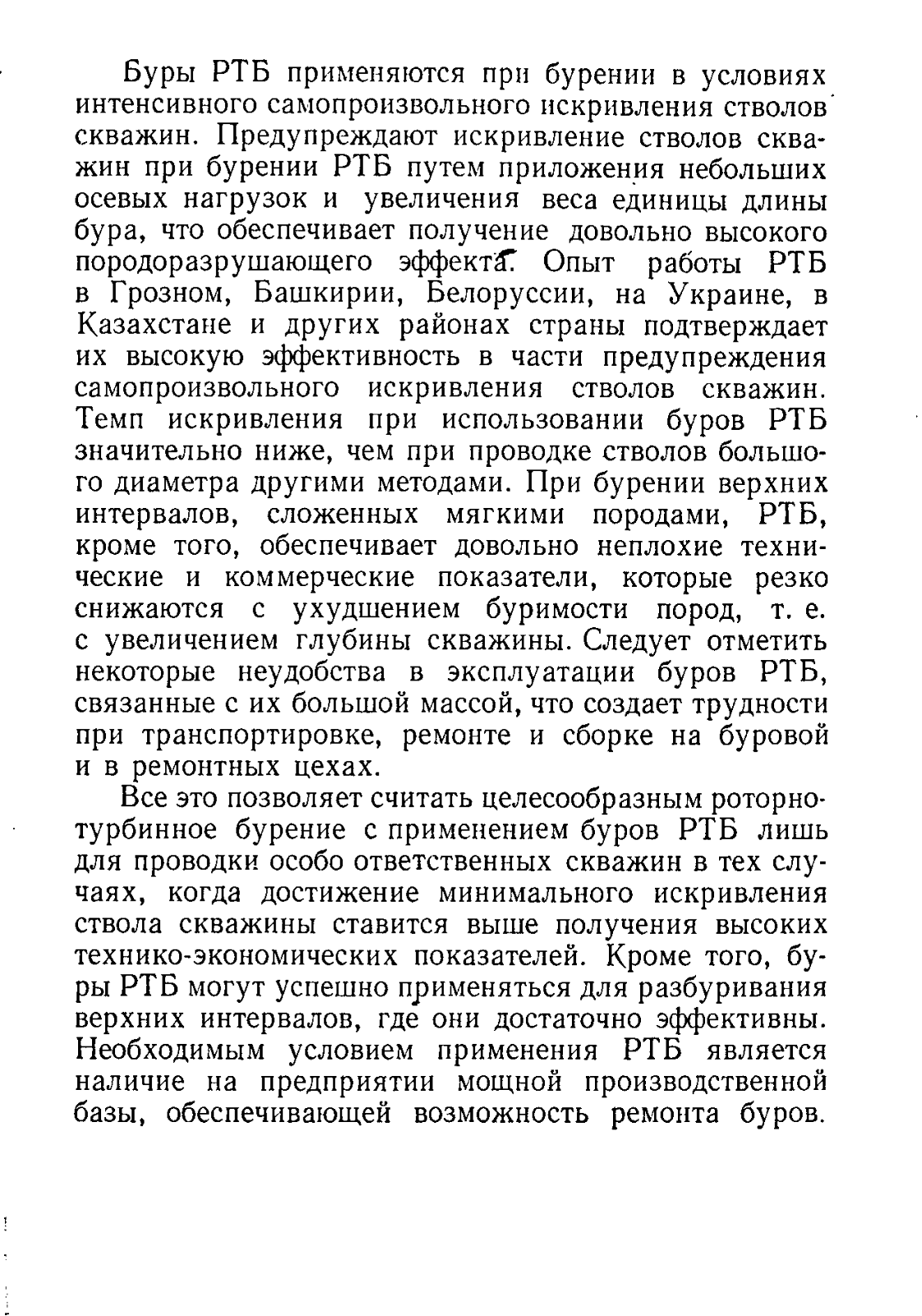 Буры РТБ применяются при бурении в условиях интенсивного самопроизвольного искривления стволов скважин. Предупреждают искривление стволов скважин при бурении РТБ путем приложения небольших осевых нагрузок и увеличения веса единицы длины бура, что обеспечивает получение довольно высокого породоразрушающего эффекта. Опыт работы РТБ в Грозном, Башкирии, Белоруссии, на Украине, в Казахстане и других районах страны подтверждает их высокую эффективность в части предупреждения самопроизвольного искривления стволов скважин. Темп искривления при использовании буров РТБ значительно ниже, чем при проводке стволов большого диаметра другими методами. При бурении верхних интервалов, сложенных мягкими породами, РТБ, кроме того, обеспечивает довольно неплохие технические и коммерческие показатели, которые резко снижаются с ухудшением буримости пород, т. е. с увеличением глубины скважины. Следует отметить некоторые неудобства в эксплуатации буров РТБ, связанные с их большой массой, что создает трудности при транспортировке, ремонте и сборке на буровой и в ремонтных цехах.

Все это позволяет считать целесообразным роторно-турбинное бурение с применением буров РТБ лишь для проводки особо ответственных скважин в тех случаях, когда достижение минимального искривления ствола скважины ставится выше получения высоких технико-экономических показателей. Кроме того, буры РТБ могут успешно применяться для разбуривания верхних интервалов, где они достаточно эффективны. Необходимым условием применения РТБ является наличие на предприятии мощной производственной базы, обеспечивающей возможность ремонта буров.